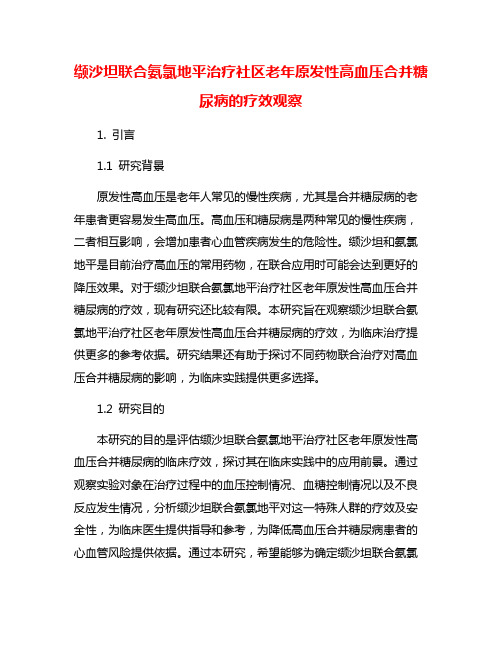 缬沙坦联合氨氯地平治疗社区老年原发性高血压合并糖尿病的疗效观察

1. 引言

1.1 研究背景

原发性高血压是老年人常见的慢性疾病，尤其是合并糖尿病的老年患者更容易发生高血压。高血压和糖尿病是两种常见的慢性疾病，二者相互影响，会增加患者心血管疾病发生的危险性。缬沙坦和氨氯地平是目前治疗高血压的常用药物，在联合应用时可能会达到更好的降压效果。对于缬沙坦联合氨氯地平治疗社区老年原发性高血压合并糖尿病的疗效，现有研究还比较有限。本研究旨在观察缬沙坦联合氨氯地平治疗社区老年原发性高血压合并糖尿病的疗效，为临床治疗提供更多的参考依据。研究结果还有助于探讨不同药物联合治疗对高血压合并糖尿病的影响，为临床实践提供更多选择。

1.2 研究目的

本研究的目的是评估缬沙坦联合氨氯地平治疗社区老年原发性高血压合并糖尿病的临床疗效，探讨其在临床实践中的应用前景。通过观察实验对象在治疗过程中的血压控制情况、血糖控制情况以及不良反应发生情况，分析缬沙坦联合氨氯地平对这一特殊人群的疗效及安全性，为临床医生提供指导和参考，为降低高血压合并糖尿病患者的心血管风险提供依据。通过本研究，希望能够为确定缬沙坦联合氨氯